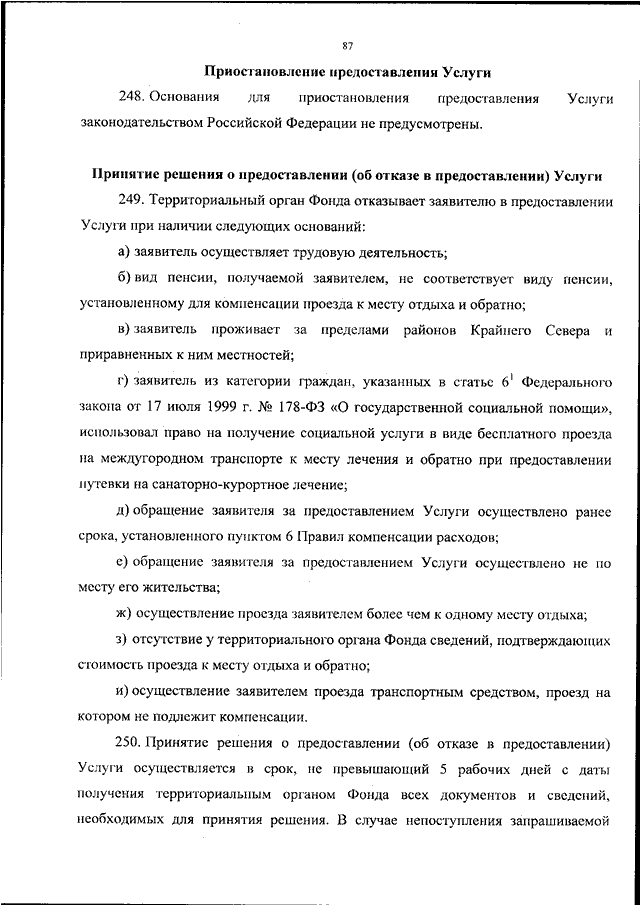 87

Приостановление предоставления Услуги

248. Основания для приостановления предоставления Услуги законодательством Российской Федерации не предусмотрены.

Принятие решения о предоставлении (об отказе в предоставлении) Услуги

249. Территориальный орган Фонда отказывает заявителю в предоставлении Услуги при наличии следующих оснований:

а) заявитель осуществляет трудовую деятельность;

б) вид пенсии, получаемой заявителем, не соответствует виду пенсии, установленному для компенсации проезда к месту отдыха и обратно;

в) заявитель проживает за пределами районов Крайнего Севера и приравненных к ним местностей;

г) заявитель из категории граждан, указанных в статье $6^1$ Федерального закона от 17 июля 1999 г. № 178-ФЗ «О государственной социальной помощи», использовал право на получение социальной услуги в виде бесплатного проезда на междугородном транспорте к месту лечения и обратно при предоставлении путевки на санаторно-курортное лечение;

д) обращение заявителя за предоставлением Услуги осуществлено ранее срока, установленного пунктом 6 Правил компенсации расходов;

е) обращение заявителя за предоставлением Услуги осуществлено не по месту его жительства;

ж) осуществление проезда заявителем более чем к одному месту отдыха;

з) отсутствие у территориального органа Фонда сведений, подтверждающих стоимость проезда к месту отдыха и обратно;

и) осуществление заявителем проезда транспортным средством, проезд на котором не подлежит компенсации.

250. Принятие решения о предоставлении (об отказе в предоставлении) Услуги осуществляется в срок, не превышающий 5 рабочих дней с даты получения территориальным органом Фонда всех документов и сведений, необходимых для принятия решения. В случае непоступления запрашиваемой